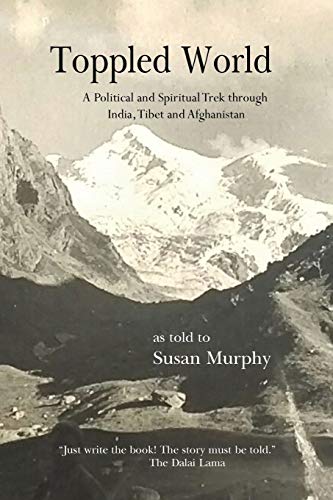 Toppled World

A Political and Spiritual Trek through India, Tibet and Afghanistan

as told to
Susan Murphy

"Just write the book! The story must be told."
The Dalai Lama